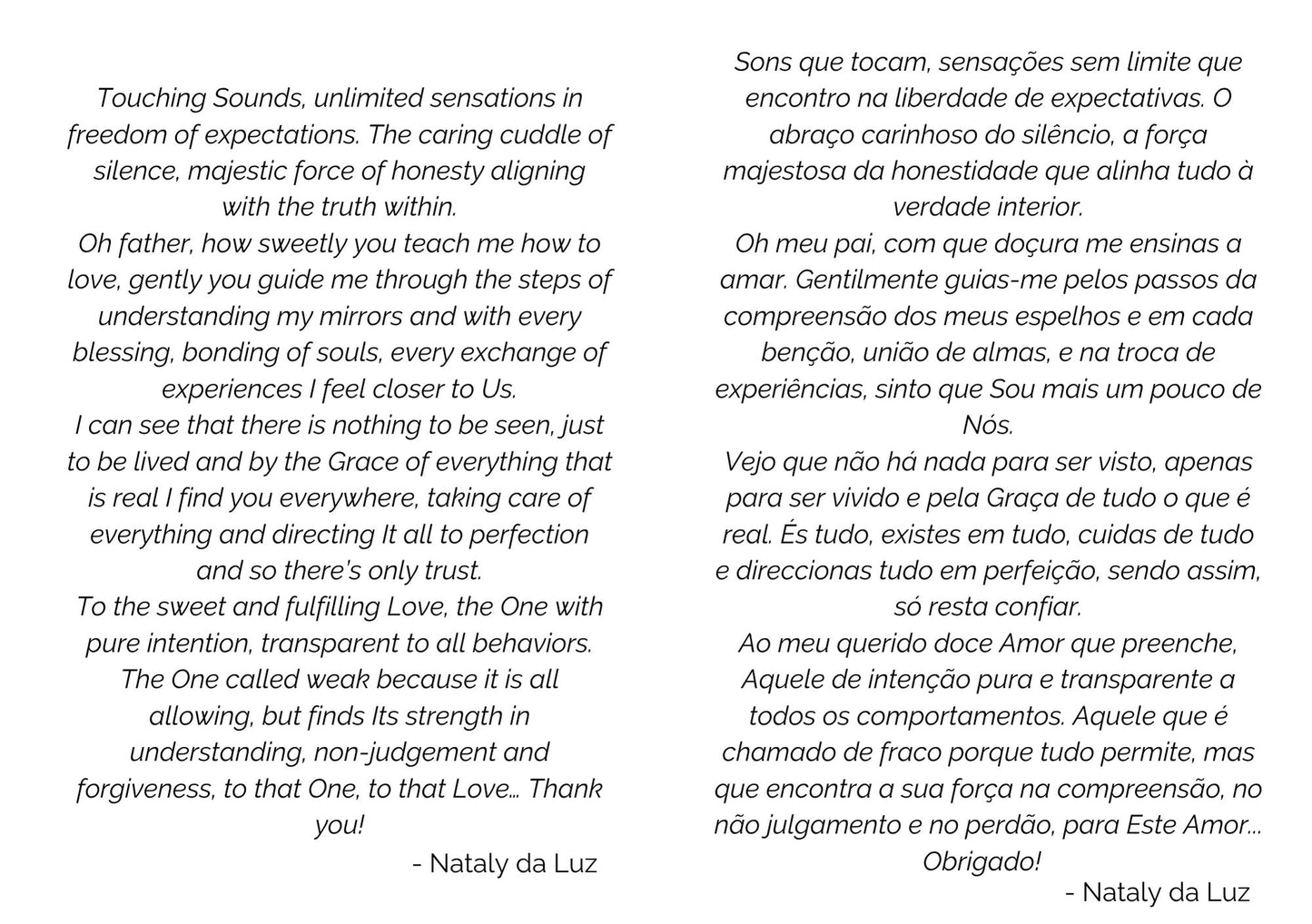 Touching Sounds, unlimited sensations in freedom of expectations. The caring cuddle of silence, majestic force of honesty aligning with the truth within.

Oh father, how sweetly you teach me how to love, gently you guide me through the steps of understanding my mirrors and with every blessing, bonding of souls, every exchange of experiences I feel closer to Us.

I can see that there is nothing to be seen, just to be lived and by the Grace of everything that is real I find you everywhere, taking care of everything and directing It all to perfection and so there's only trust.

To the sweet and fulfilling Love, the One with pure intention, transparent to all behaviors. The One called weak because it is all allowing, but finds Its strength in understanding, non-judgement and forgiveness, to that One, to that Love... Thank you!

- Nataly da Luz

Sons que tocam, sensações sem limite que encontro na liberdade de expectativas. O abraço carinhoso do silêncio, a força majestosa da honestidade que alinha tudo à verdade interior.

Oh meu pai, com que doçura me ensinas a amar. Gentilmente guias-me pelos passos da compreensão dos meus espelhos e em cada benção, união de almas, e na troca de experiências, sinto que Sou mais um pouco de Nós.

Vejo que não há nada para ser visto, apenas para ser vivido e pela Graça de tudo o que é real. És tudo, existes em tudo, cuidas de tudo e direccionas tudo em perfeição, sendo assim, só resta confiar.

Ao meu querido doce Amor que preenche, Aquele de intenção pura e transparente a todos os comportamentos. Aquele que é chamado de fraco porque tudo permite, mas que encontra a sua força na compreensão, no não julgamento e no perdão, para Este Amor... Obrigado!

- Nataly da Luz